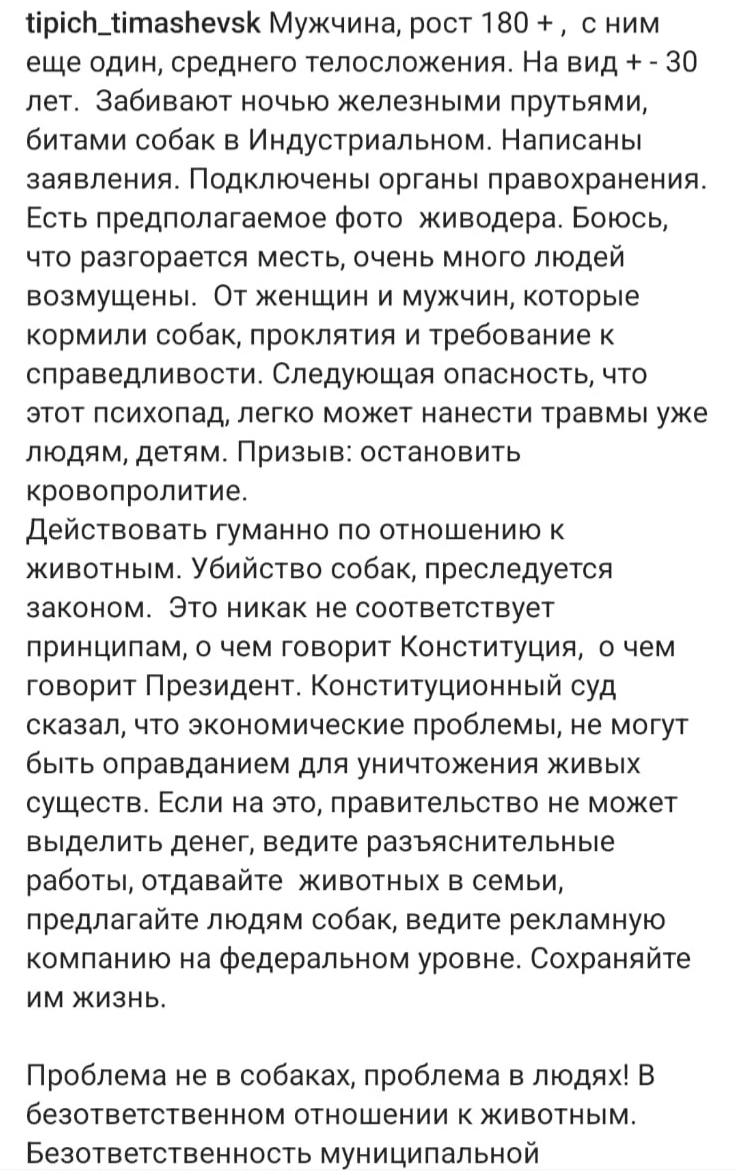 tipich_timashevsk Мужчина, рост 180 + , с ним еще один, среднего телосложения. На вид + - 30 лет. Забивают ночью железными прутьями, битами собак в Индустриальном. Написаны заявления. Подключены органы правохранения. Есть предполагаемое фото живодера. Боюсь, что разгорается месть, очень много людей возмущены. От женщин и мужчин, которые кормили собак, проклятия и требование к справедливости. Следующая опасность, что этот психопад, легко может нанести травмы уже людям, детям. Призыв: остановить кровопролитие.
Действовать гуманно по отношению к животным. Убийство собак, преследуется законом. Это никак не соответствует принципам, о чем говорит Конституция, о чем говорит Президент. Конституционный суд сказал, что экономические проблемы, не могут быть оправданием для уничтожения живых существ. Если на это, правительство не может выделить денег, ведите разъяснительные работы, отдавайте животных в семьи, предлагайте людям собак, ведите рекламную компанию на федеральном уровне. Сохраняйте им жизнь.

Проблема не в собаках, проблема в людях! В безответственном отношении к животным. Безответственность муниципальной